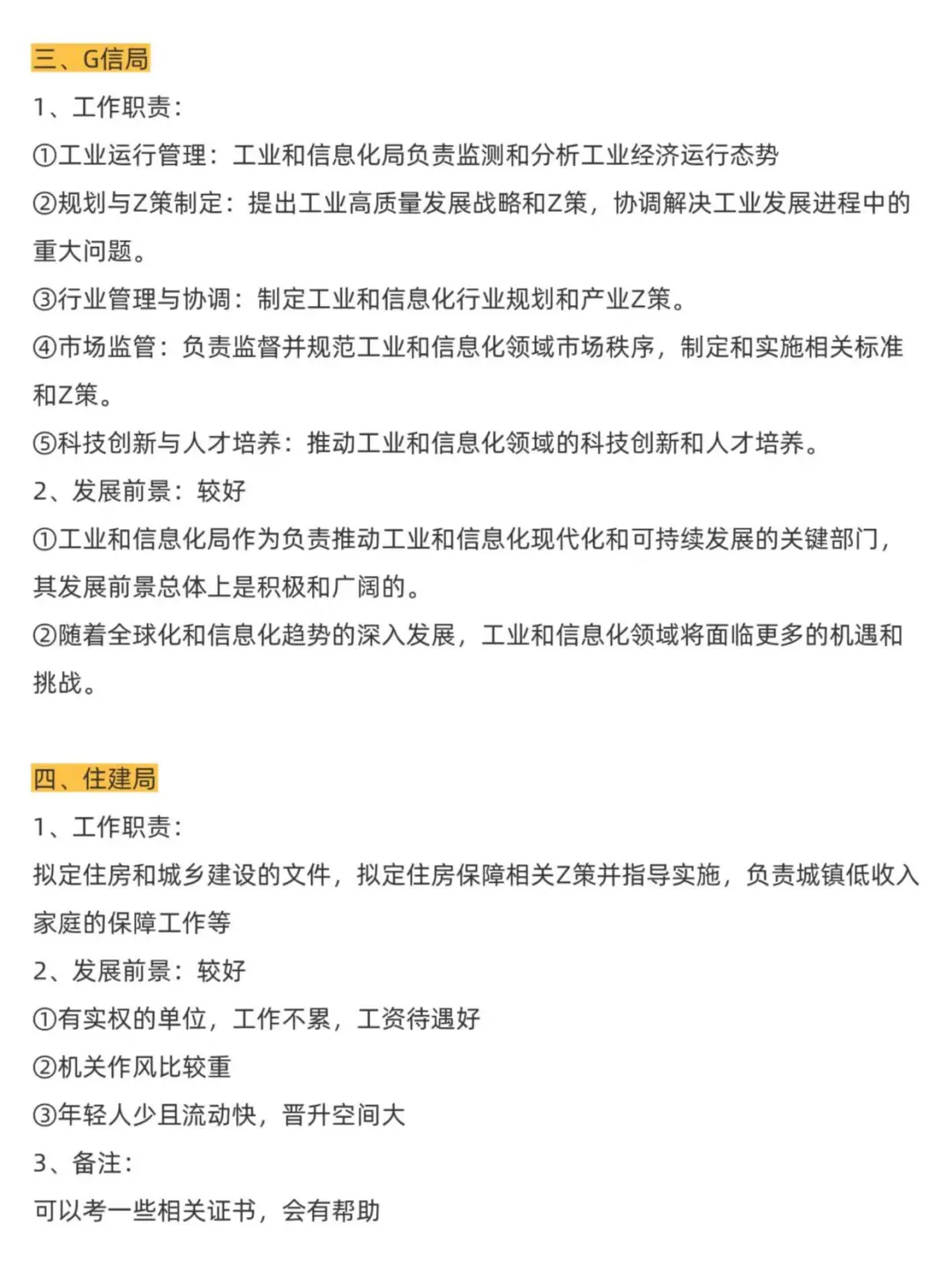 三、G信局

1、工作职责：

①工业运行管理：工业和信息化局负责监测和分析工业经济运行态势

②规划与Z策制定：提出工业高质量发展战略和Z策，协调解决工业发展进程中的重大问题。

③行业管理与协调：制定工业和信息化行业规划和产业Z策。

④市场监管：负责监督并规范工业和信息化领域市场秩序，制定和实施相关标准和Z策。

⑤科技创新与人才培养：推动工业和信息化领域的科技创新和人才培养。

2、发展前景：较好

①工业和信息化局作为负责推动工业和信息化现代化和可持续发展的关键部门，其发展前景总体上是积极和广阔的。

②随着全球化和信息化趋势的深入发展，工业和信息化领域将面临更多的机遇和挑战。

四、住建局

1、工作职责：

拟定住房和城乡建设的文件，拟定住房保障相关Z策并指导实施，负责城镇低收入家庭的保障工作等

2、发展前景：较好

①有实权的单位，工作不累，工资待遇好

②机关作风比较重

③年轻人少且流动快，晋升空间大

3、备注：

可以考一些相关证书，会有帮助